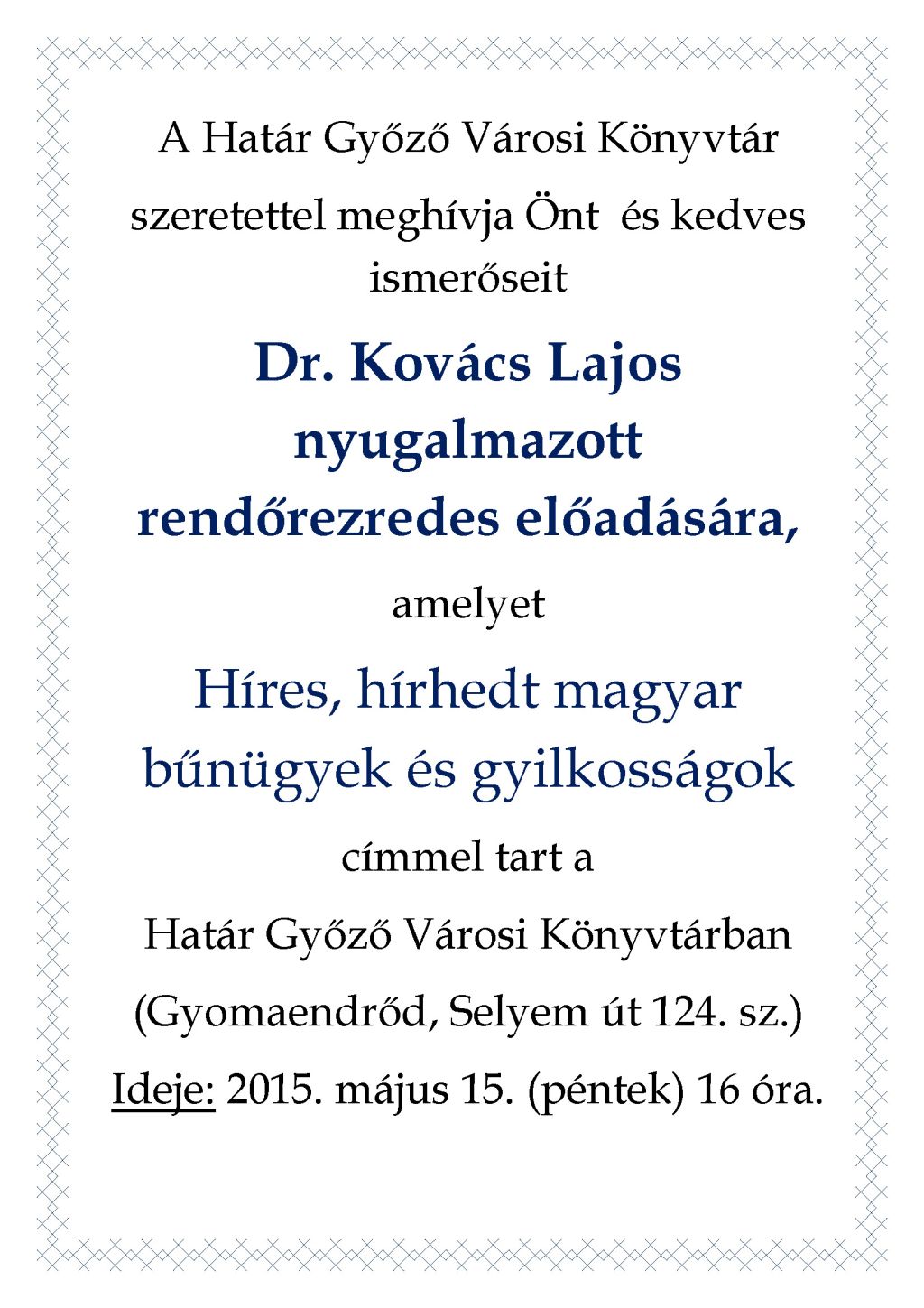 A Határ Győző Városi Könyvtár

szeretettel meghívja Önt és kedves ismerőseit

Dr. Kovács Lajos nyugalmazott rendőrezredes előadására,

amelyet

Híres, hírhedt magyar bűnügyek és gyilkosságok

címmel tart a

Határ Győző Városi Könyvtárban

(Gyomaendrőd, Selyem út 124. sz.)

Ideje: 2015. május 15. (péntek) 16 óra.